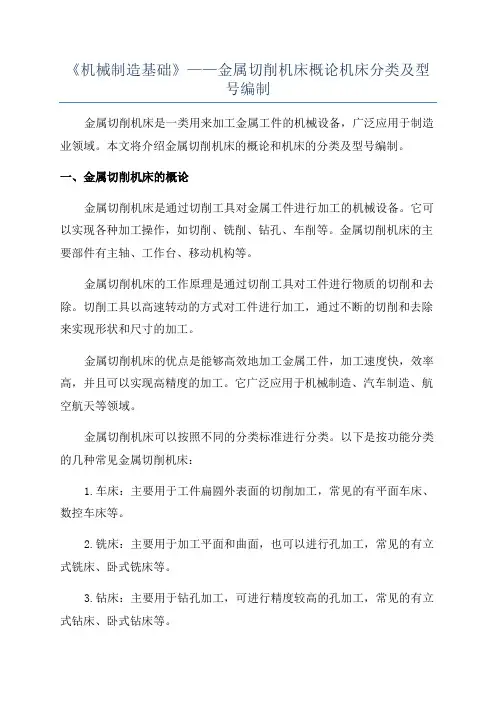 《机械制造基础》——金属切削机床概论机床分类及型号编制

金属切削机床是一类用来加工金属工件的机械设备，广泛应用于制造业领域。本文将介绍金属切削机床的概论和机床的分类及型号编制。

一、金属切削机床的概论

金属切削机床是通过切削工具对金属工件进行加工的机械设备。它可以实现各种加工操作，如切削、铣削、钻孔、车削等。金属切削机床的主要部件有主轴、工作台、移动机构等。

金属切削机床的工作原理是通过切削工具对工件进行物质的切削和去除。切削工具以高速转动的方式对工件进行加工，通过不断的切削和去除来实现形状和尺寸的加工。

金属切削机床的优点是能够高效地加工金属工件，加工速度快，效率高，并且可以实现高精度的加工。它广泛应用于机械制造、汽车制造、航空航天等领域。

金属切削机床可以按照不同的分类标准进行分类。以下是按功能分类的几种常见金属切削机床：

1.车床：主要用于工件扁圆外表面的切削加工，常见的有平面车床、数控车床等。

2.铣床：主要用于加工平面和曲面，也可以进行孔加工，常见的有立式铣床、卧式铣床等。

3.钻床：主要用于钻孔加工，可进行精度较高的孔加工，常见的有立式钻床、卧式钻床等。